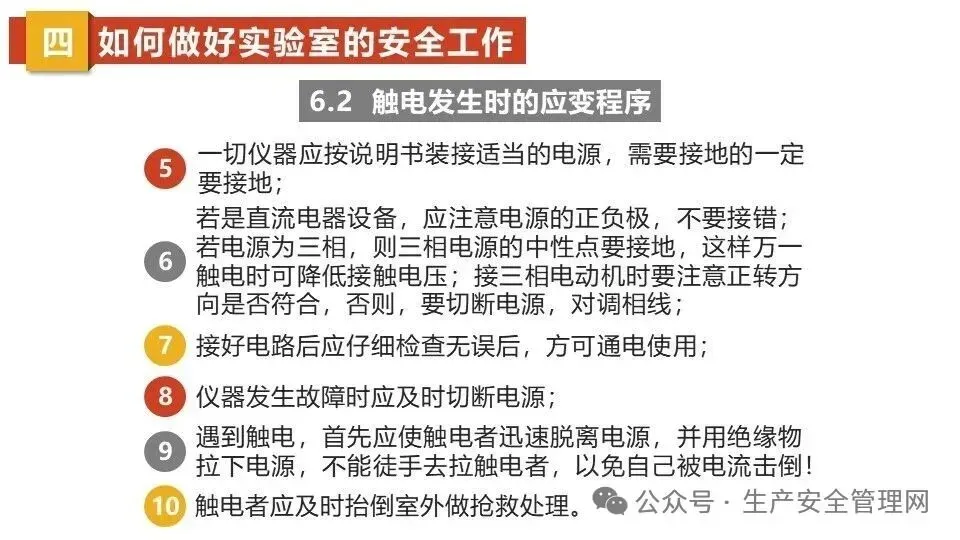 四 如何做好实验室的安全工作

6.2 触电发生时的应变程序

5 一切仪器应按说明书装接适当的电源，需要接地的一定要接地；

6 若是直流电器设备，应注意电源的正负极，不要接错；若电源为三相，则三相电源的中性点要接地，这样万一触电时可降低接触电压；接三相电动机时要注意正转方向是否符合，否则，要切断电源，对调相线；

7 接好电路后应仔细检查无误后，方可通电使用；

8 仪器发生故障时应及时切断电源；

9 遇到触电，首先应使触电者迅速脱离电源，并用绝缘物拉下电源，不能徒手去拉触电者，以免自己被电流击倒！

10 触电者应及时抬倒室外做抢救处理。

公众号 · 生产安全管理网